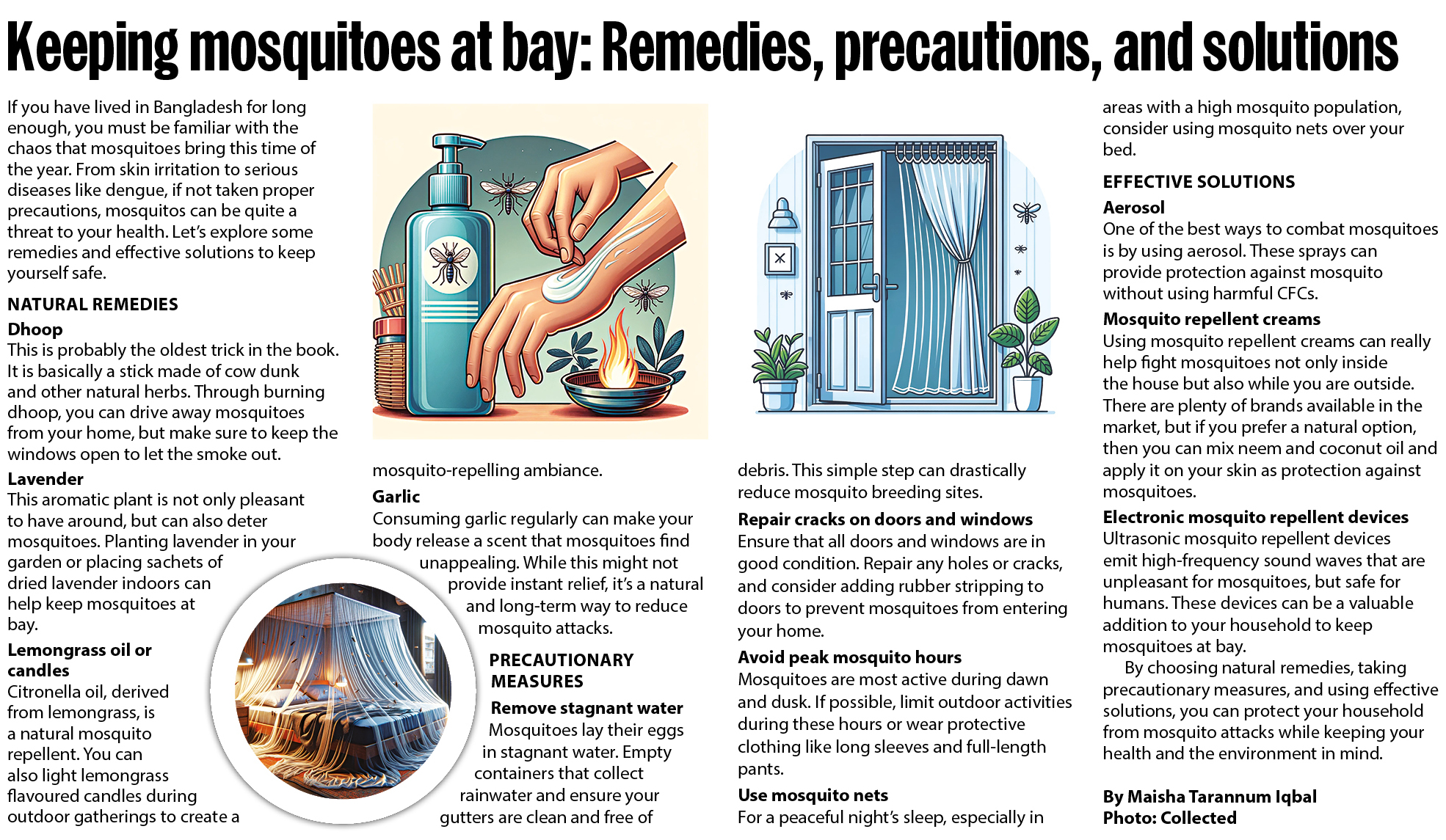 Keeping mosquitoes at bay: Remedies, precautions, and solutions

If you have lived in Bangladesh for long enough, you must be familiar with the chaos that mosquitoes bring this time of the year. From skin irritation to serious diseases like dengue, if not taken proper precautions, mosquitos can be quite a threat to your health. Let's explore some remedies and effective solutions to keep yourself safe.

NATURAL REMEDIES

Dhoop
This is probably the oldest trick in the book. It is basically a stick made of cow dunk and other natural herbs. Through burning dhoop, you can drive away mosquitoes from your home, but make sure to keep the windows open to let the smoke out.

Lavender
This aromatic plant is not only pleasant to have around, but can also deter mosquitoes. Planting lavender in your garden or placing sachets of dried lavender indoors can help keep mosquitoes at bay.

Lemongrass oil or candles
Citronella oil, derived from lemongrass, is a natural mosquito repellent. You can also light lemongrass flavoured candles during outdoor gatherings to create a mosquito-repelling ambiance.

Garlic
Consuming garlic regularly can make your body release a scent that mosquitoes find unappealing. While this might not provide instant relief, it's a natural and long-term way to reduce mosquito attacks.

PRECAUTIONARY MEASURES

Remove stagnant water
Mosquitoes lay their eggs in stagnant water. Empty containers that collect rainwater and ensure your gutters are clean and free of debris. This simple step can drastically reduce mosquito breeding sites.

Repair cracks on doors and windows
Ensure that all doors and windows are in good condition. Repair any holes or cracks, and consider adding rubber stripping to doors to prevent mosquitoes from entering your home.

Avoid peak mosquito hours
Mosquitoes are most active during dawn and dusk. If possible, limit outdoor activities during these hours or wear protective clothing like long sleeves and full-length pants.

Use mosquito nets
For a peaceful night's sleep, especially in areas with a high mosquito population, consider using mosquito nets over your bed.

EFFECTIVE SOLUTIONS

Aerosol
One of the best ways to combat mosquitoes is by using aerosol. These sprays can provide protection against mosquito without using harmful CFCs.

Mosquito repellent creams
Using mosquito repellent creams can really help fight mosquitoes not only inside the house but also while you are outside. There are plenty of brands available in the market, but if you prefer a natural option, then you can mix neem and coconut oil and apply it on your skin as protection against mosquitoes.

Electronic mosquito repellent devices
Ultrasonic mosquito repellent devices emit high-frequency sound waves that are unpleasant for mosquitoes, but safe for humans. These devices can be a valuable addition to your household to keep mosquitoes at bay.

By choosing natural remedies, taking precautionary measures, and using effective solutions, you can protect your household from mosquito attacks while keeping your health and the environment in mind.

By Maisha Tarannum Iqbal
Photo: Collected